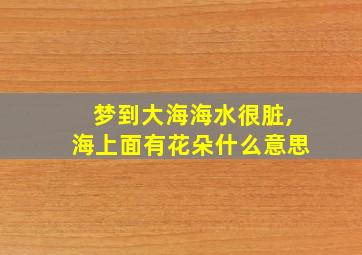 梦到大海海水很脏，
海上面有花朵什么意思